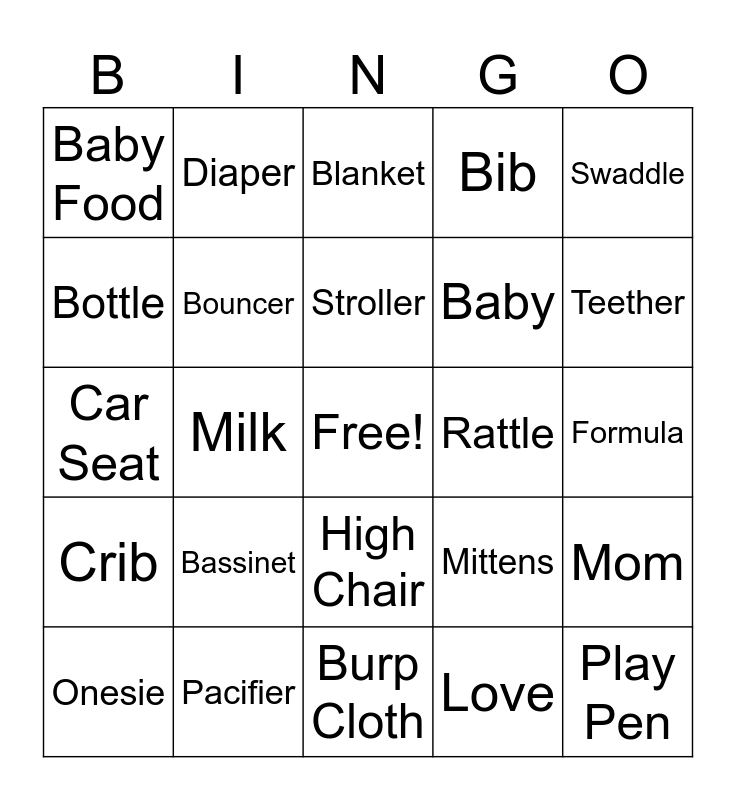 | B | I | N | G | O |
|---|---|---|---|---|
| Baby Food | Diaper | Blanket | Bib | Swaddle |
| Bottle | Bouncer | Stroller | Baby | Teether |
| Car Seat | Milk | Free! | Rattle | Formula |
| Crib | Bassinet | High Chair | Mittens | Mom |
| Onesie | Pacifier | Burp Cloth | Love | Play Pen |